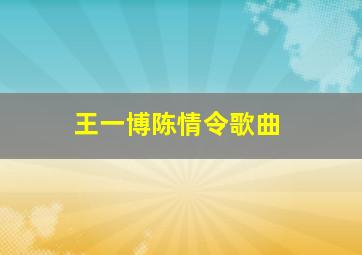 王一博陈情令歌曲